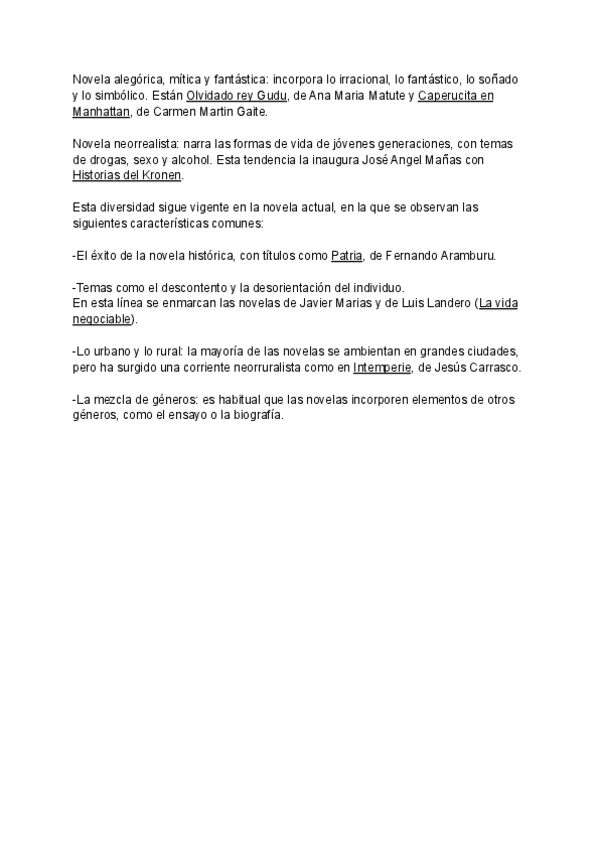 Novela alegórica, mítica y fantástica: incorpora lo irracional, lo fantástico, lo soñado y lo simbólico. Están Olvidado rey Gudu, de Ana Maria Matute y Caperucita en Manhattan, de Carmen Martin Gaite.

Novela neorrealista: narra las formas de vida de jóvenes generaciones, con temas de drogas, sexo y alcohol. Esta tendencia la inaugura José Angel Mañas con Historias del Kronen.

Esta diversidad sigue vigente en la novela actual, en la que se observan las siguientes características comunes:

-El éxito de la novela histórica, con títulos como Patria, de Fernando Aramburu.

-Temas como el descontento y la desorientación del individuo.
En esta línea se enmarcan las novelas de Javier Marias y de Luis Landero (La vida negociable).

-Lo urbano y lo rural: la mayoría de las novelas se ambientan en grandes ciudades, pero ha surgido una corriente neorruralista como en Intemperie, de Jesús Carrasco.

-La mezcla de géneros: es habitual que las novelas incorporen elementos de otros géneros, como el ensayo o la biografía.